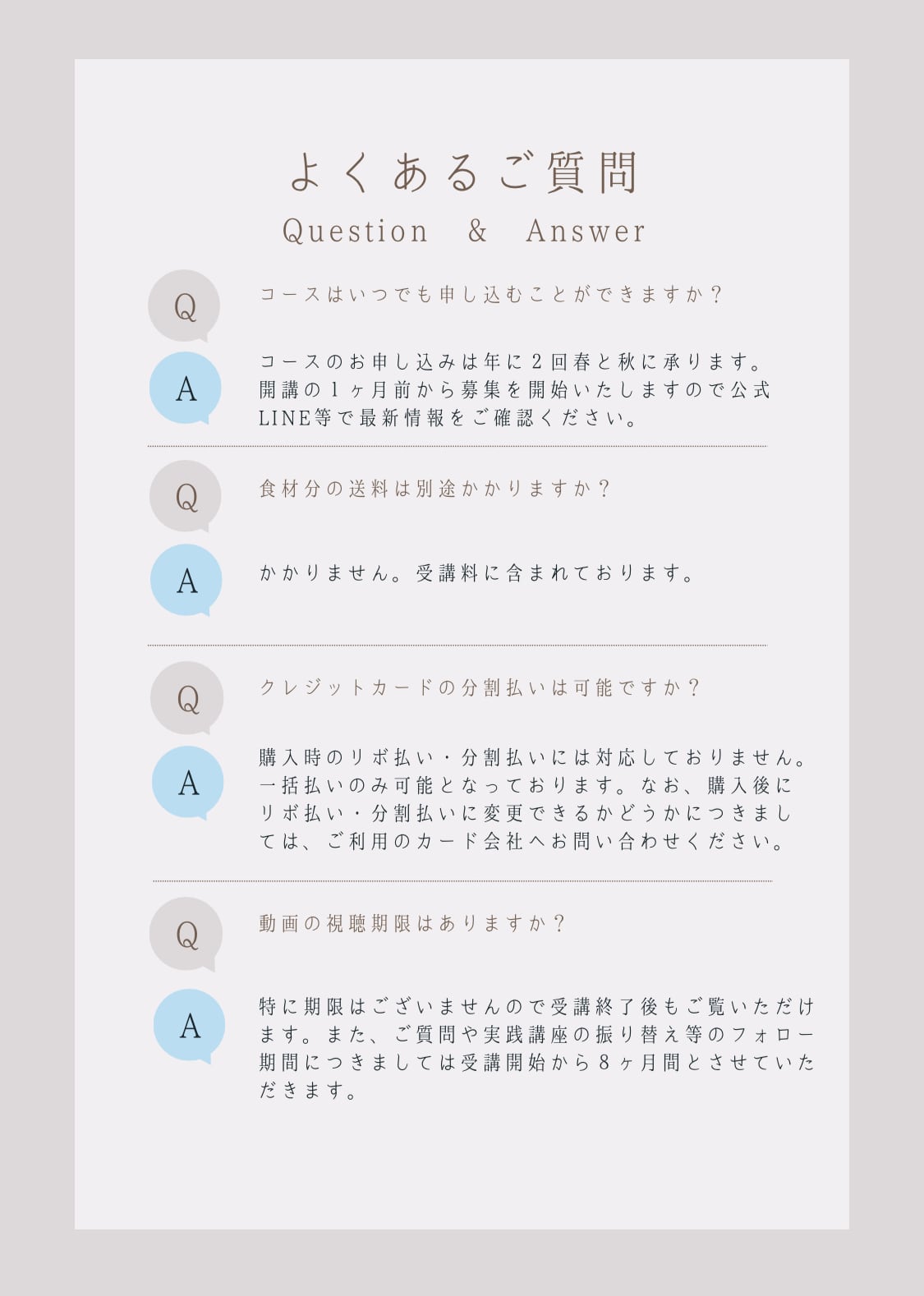 よくあるご質問
Question & Answer

Q
コースはいつでも申し込むことができますか？

A
コースのお申し込みは年に２回春と秋に承ります。開講の１ヶ月前から募集を開始いたしますので公式LINE等で最新情報をご確認ください。

Q
食材分の送料は別途かかりますか？

A
かかりません。受講料に含まれております。

Q
クレジットカードの分割払いは可能ですか？

A
購入時のリボ払い・分割払いには対応しておりません。一括払いのみ可能となっております。なお、購入後にリボ払い・分割払いに変更できるかどうかにつきましては、ご利用のカード会社へお問い合わせください。

Q
動画の視聴期限はありますか？

A
特に期限はございませんので受講終了後もご覧いただけます。また、ご質問や実践講座の振り替え等のフォロー期間につきましては受講開始から８ヶ月間とさせていただきます。